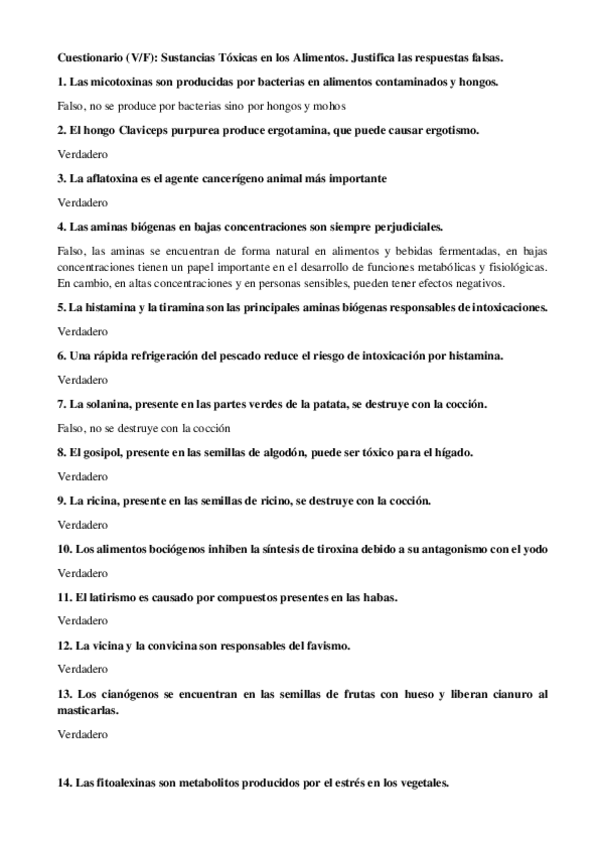 Cuestionario (V/F): Sustancias Tóxicas en los Alimentos. Justifica las respuestas falsas.

1. Las micotoxinas son producidas por bacterias en alimentos contaminados y hongos.

Falso, no se produce por bacterias sino por hongos y mohos

2. El hongo Claviceps purpurea produce ergotamina, que puede causar ergotismo.

Verdadero

3. La aflatoxina es el agente cancerígeno animal más importante

Verdadero

4. Las aminas biógenas en bajas concentraciones son siempre perjudiciales.

Falso, las aminas se encuentran de forma natural en alimentos y bebidas fermentadas, en bajas concentraciones tienen un papel importante en el desarrollo de funciones metabólicas y fisiológicas. En cambio, en altas concentraciones y en personas sensibles, pueden tener efectos negativos.

5. La histamina y la tiramina son las principales aminas biógenas responsables de intoxicaciones.

Verdadero

6. Una rápida refrigeración del pescado reduce el riesgo de intoxicación por histamina.

Verdadero

7. La solanina, presente en las partes verdes de la patata, se destruye con la cocción.

Falso, no se destruye con la cocción

8. El gosipol, presente en las semillas de algodón, puede ser tóxico para el hígado.

Verdadero

9. La ricina, presente en las semillas de ricino, se destruye con la cocción.

Verdadero

10. Los alimentos bociógenos inhiben la síntesis de tiroxina debido a su antagonismo con el yodo

Verdadero

11. El latirismo es causado por compuestos presentes en las habas.

Verdadero

12. La vicina y la convicina son responsables del favismo.

Verdadero

13. Los cianógenos se encuentran en las semillas de frutas con hueso y liberan cianuro al masticarlas.

Verdadero

14. Las fitoalexinas son metabolitos producidos por el estrés en los vegetales.